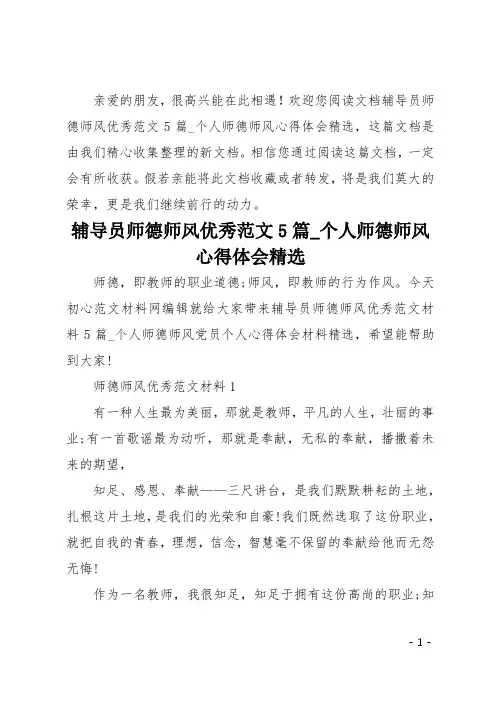 亲爱的朋友，很高兴能在此相遇！欢迎您阅读文档辅导员师德师风优秀范文 5 篇_个人师德师风心得体会精选，这篇文档是由我们精心收集整理的新文档。相信您通过阅读这篇文档，一定会有所收获。假若亲能将此文档收藏或者转发，将是我们莫大的荣幸，更是我们继续前行的动力。

辅导员师德师风优秀范文 5 篇_个人师德师风心得体会精选

师德，即教师的职业道德;师风，即教师的行为作风。今天初心范文材料网编辑就给大家带来辅导员师德师风优秀范文材料 5 篇_个人师德师风党员个人心得体会材料精选，希望能帮助到大家!

师德师风优秀范文材料 1

有一种人生最为美丽，那就是教师，平凡的人生，壮丽的事业;有一首歌谣最为动听，那就是奉献，无私的奉献，播撒着未来的期望，

知足、感恩、奉献——三尺讲台，是我们默默耕耘的土地，扎根这片土地，是我们的光荣和自豪!我们既然选取了这份职业，就把自我的青春，理想，信念，智慧毫不保留的奉献给他而无怨无悔!

作为一名教师，我很知足，知足于拥有这份高尚的职业;知

- 1 -